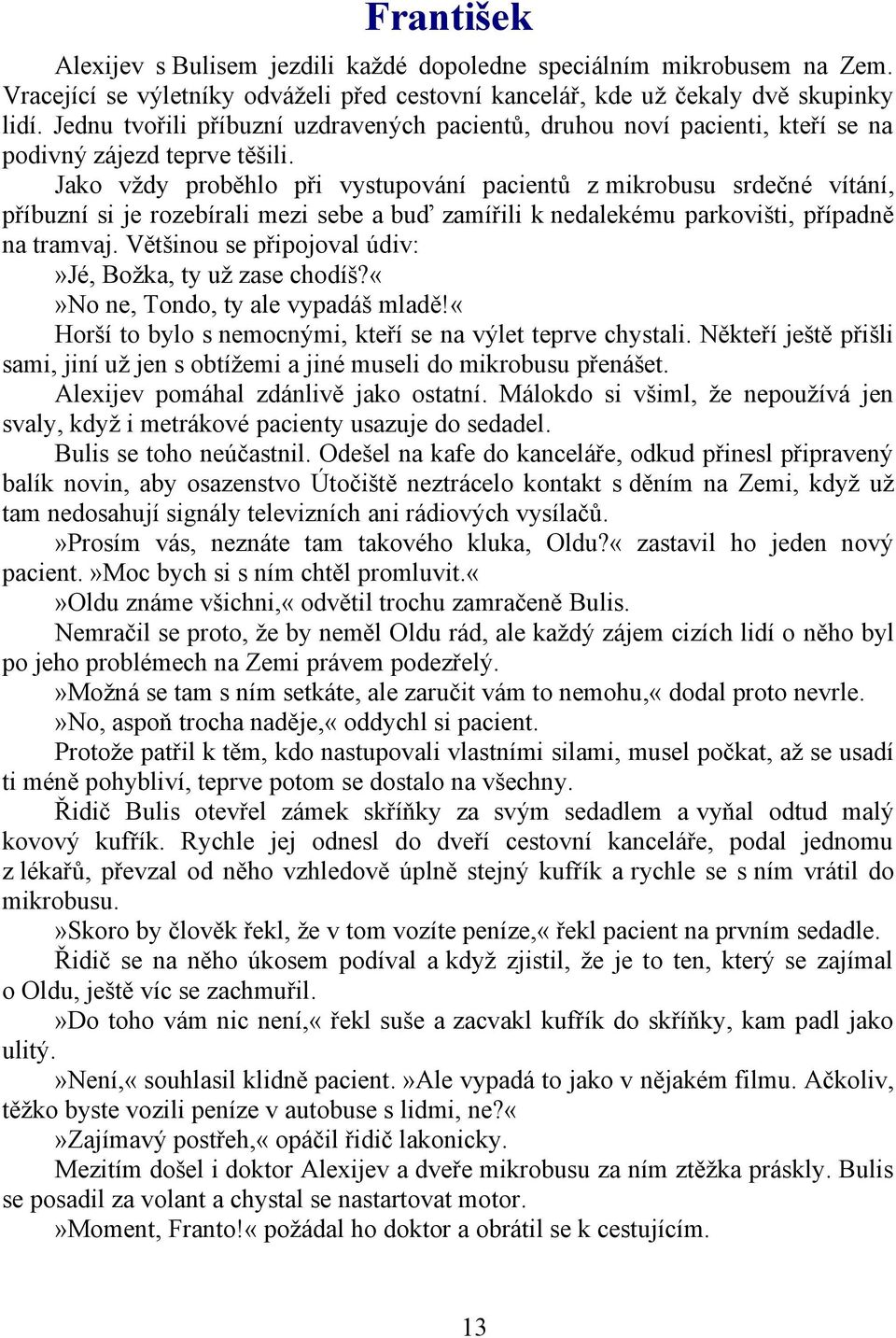 František

Alexijev s Bulisem jezdili každé dopoledne speciálním mikrobusem na Zem. Vracející se výletníky odváželi před cestovní kancelář, kde už čekaly dvě skupinky lidí. Jednu tvořili příbuzní uzdravených pacientů, druhou noví pacienti, kteří se na podivný zájezd teprve těšili.

Jako vždy proběhlo při vystupování pacientů z mikrobusu srdečné vítání, příbuzní si je rozebírali mezi sebe a buď zamířili k nedalekému parkovišti, případně na tramvaj. Většinou se připojoval údiv:

»Jé, Božka, ty už zase chodíš?«

»No ne, Tondo, ty ale vypadáš mladě!«

Horší to bylo s nemocnými, kteří se na výlet teprve chystali. Někteří ještě přišli sami, jiní už jen s obtížemi a jiné museli do mikrobusu přenášet.

Alexijev pomáhal zdánlivě jako ostatní. Málokdo si všiml, že nepoužívá jen svaly, když i metrákové pacienty usazuje do sedadel.

Bulis se toho neúčastnil. Odešel na kafe do kanceláře, odkud přinesl připravený balík novin, aby osazenstvo Útočiště neztrácelo kontakt s děním na Zemi, když už tam nedosahují signály televizních ani rádiových vysílačů.

»Prosím vás, neznáte tam takového kluka, Oldu?« zastavil ho jeden nový pacient. »Moc bych si s ním chtěl promluvit.«

»Oldu známe všichni,« odvětil trochu zamračeně Bulis.

Nemračil se proto, že by neměl Oldu rád, ale každý zájem cizích lidí o něho byl po jeho problémech na Zemi právem podezřelý.

»Možná se tam s ním setkáte, ale zaručit vám to nemohu,« dodal proto nevrle.

»No, aspoň trocha naděje,« oddychl si pacient.

Protože patřil k těm, kdo nastupovali vlastními silami, musel počkat, až se usadí ti méně pohybliví, teprve potom se dostalo na všechny.

Řidič Bulis otevřel zámek skříňky za svým sedadlem a vyňal odtud malý kovový kufřík. Rychle jej odnesl do dveří cestovní kanceláře, podal jednomu z lékařů, převzal od něho vzhledově úplně stejný kufřík a rychle se s ním vrátil do mikrobusu.

»Skoro by člověk řekl, že v tom vozíte peníze,« řekl pacient na prvním sedadle.

Řidič se na něho úkosem podíval a když zjistil, že je to ten, který se zajímal o Oldu, ještě víc se zachmuřil.

»Do toho vám nic není,« řekl suše a zacvakl kufřík do skříňky, kam padl jako ulitý.

»Není,« souhlasil klidně pacient. »Ale vypadá to jako v nějakém filmu. Ačkoliv, těžko byste vozili peníze v autobuse s lidmi, ne?«

»Zajímavý postřeh,« opáčil řidič lakonicky.

Mezitím došel i doktor Alexijev a dveře mikrobusu za ním ztěžka práskly. Bulis se posadil za volant a chystal se nastartovat motor.

»Moment, Franto!« požádal ho doktor a obrátil se k cestujícím.

13